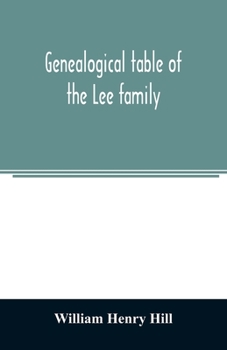 Genealogical table of the Lee family

William Henry Hill